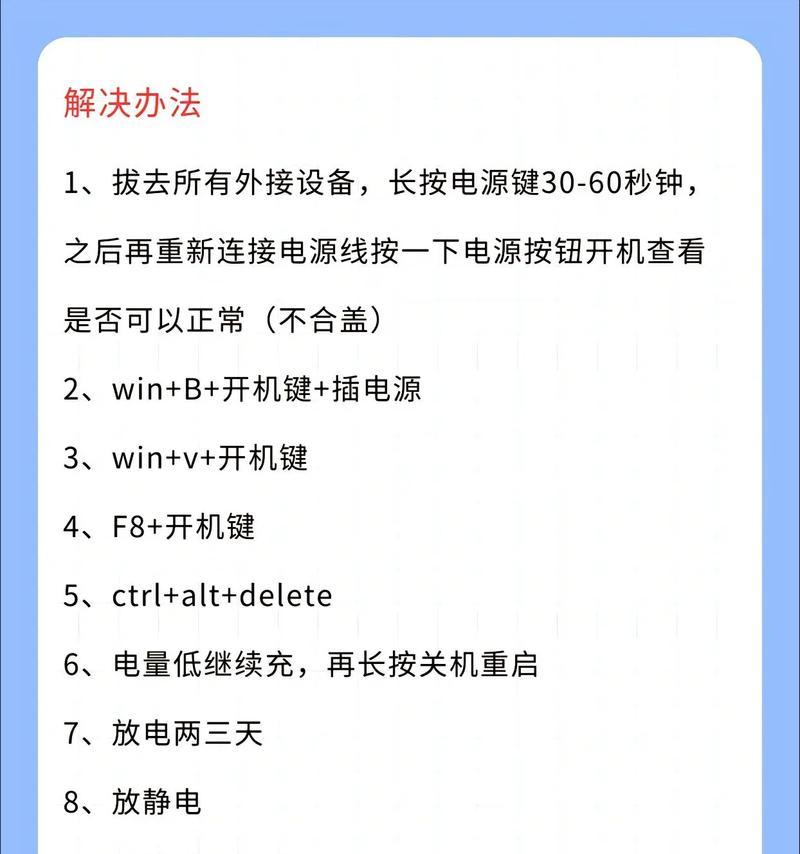 解决办法

1、拔去所有外接设备，长按电源键30-60秒钟，之后再重新连接电源线按一下电源按钮开机查看是否可以正常（不合盖）

2、win+B+开机键+插电源

3、win+v+开机键

4、F8+开机键

5、ctrl+alt+delete

6、电量低继续充，再长按关机重启

7、放电两三天

8、放静电